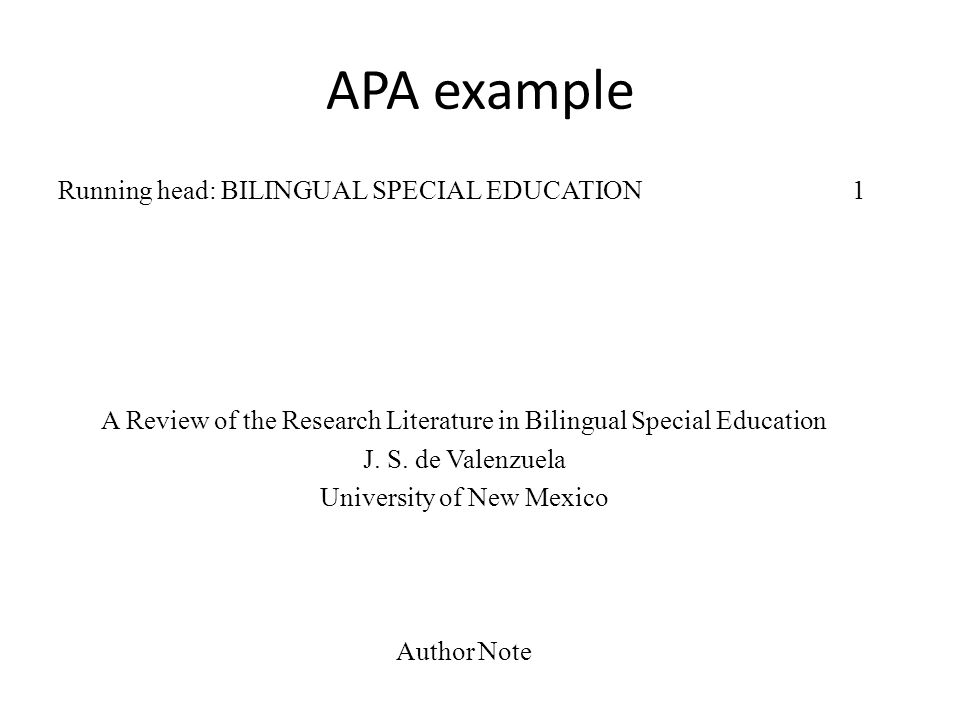 APA example

Running head: BILINGUAL SPECIAL EDUCATION 1

A Review of the Research Literature in Bilingual Special Education
J. S. de Valenzuela
University of New Mexico

Author Note